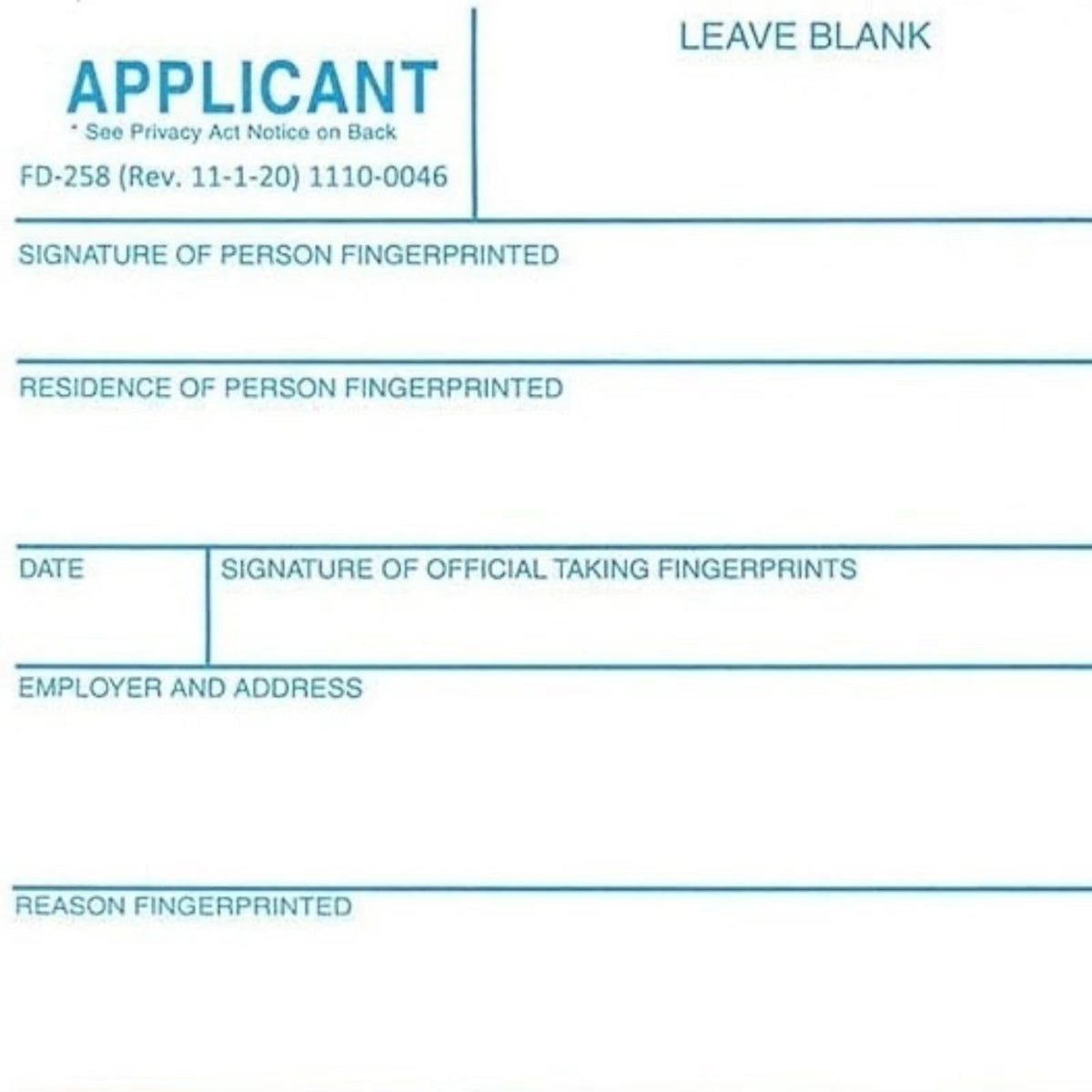 APPLICANT
* See Privacy Act Notice on Back
FD-258 (Rev. 11-1-20) 1110-0046

LEAVE BLANK

SIGNATURE OF PERSON FINGERPRINTED

RESIDENCE OF PERSON FINGERPRINTED

DATE

SIGNATURE OF OFFICIAL TAKING FINGERPRINTS

EMPLOYER AND ADDRESS

REASON FINGERPRINTED